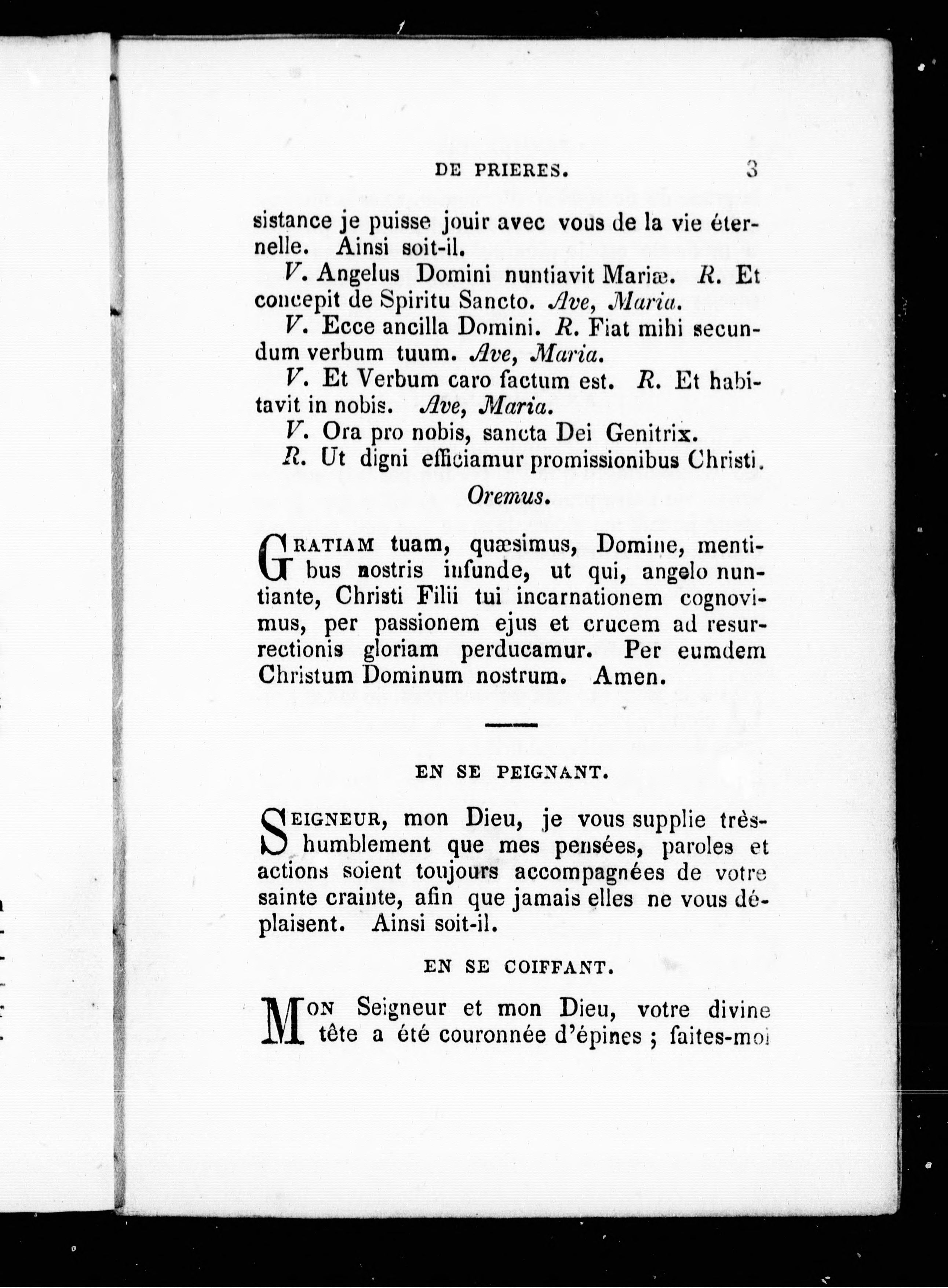 DE PRIERES. 3

sistance je puisse jouir avec vous de la vie éternelle. Ainsi soit-il.

V. Angelus Domini nuntiavit Mariæ. R. Et concepit de Spiritu Sancto. Ave, Maria.

V. Ecce ancilla Domini. R. Fiat mihi secundum verbum tuum. Ave, Maria.

V. Et Verbum caro factum est. R. Et habitavit in nobis. Ave, Maria.

V. Ora pro nobis, sancta Dei Genitrix.

R. Ut digni efficiamur promissionibus Christi.

Oremus.

GRATIAM tuam, quæsimus, Domine, mentibus nostris infunde, ut qui, angelo nuntiante, Christi Filii tui incarnationem cognovimus, per passionem ejus et crucem ad resurrectionis gloriam perducamur. Per eumdem Christum Dominum nostrum. Amen.

EN SE PEIGNANT.

SEIGNEUR, mon Dieu, je vous supplie très-humblement que mes pensées, paroles et actions soient toujours accompagnées de votre sainte crainte, afin que jamais elles ne vous déplaisent. Ainsi soit-il.

EN SE COIFFANT.

MON Seigneur et mon Dieu, votre divine tête a été couronnée d'épines ; faites-moi